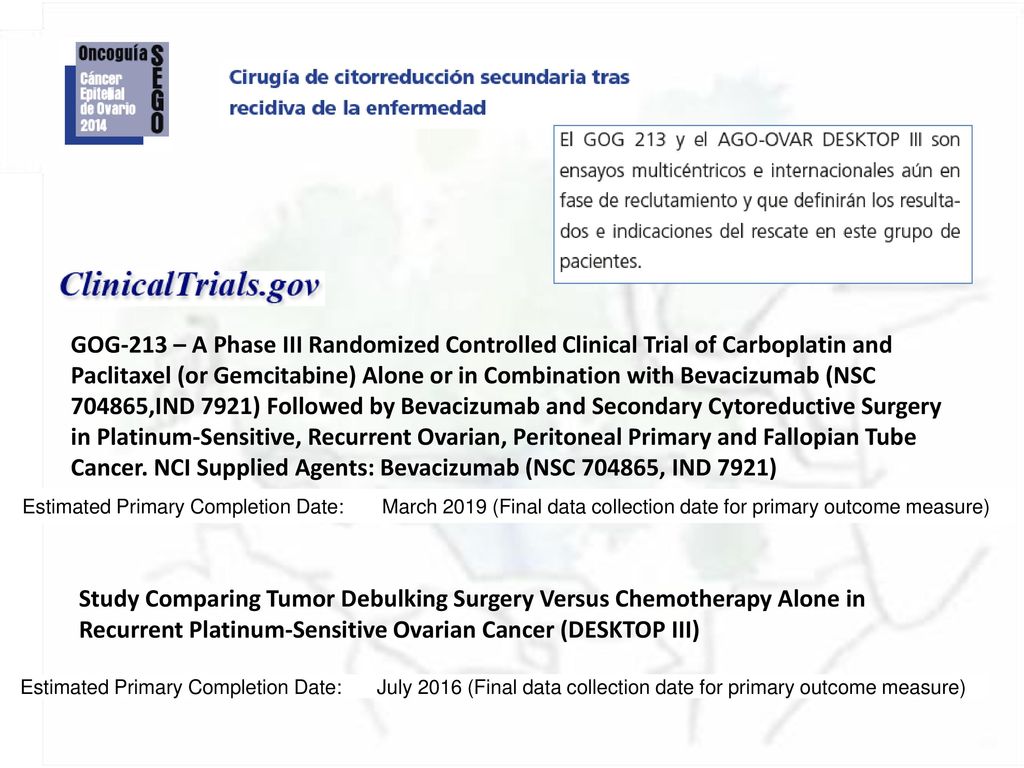 Oncoguía
Cáncer Epitelial de Ovario 2014
SEGO

Cirugía de citorreducción secundaria tras recidiva de la enfermedad

El GOG 213 y el AGO-OVAR DESKTOP III son ensayos multicéntricos e internacionales aún en fase de reclutamiento y que definirán los resultados e indicaciones del rescate en este grupo de pacientes.

ClinicalTrials.gov

GOG-213 – A Phase III Randomized Controlled Clinical Trial of Carboplatin and Paclitaxel (or Gemcitabine) Alone or in Combination with Bevacizumab (NSC 704865,IND 7921) Followed by Bevacizumab and Secondary Cytoreductive Surgery in Platinum-Sensitive, Recurrent Ovarian, Peritoneal Primary and Fallopian Tube Cancer. NCI Supplied Agents: Bevacizumab (NSC 704865, IND 7921)

Estimated Primary Completion Date: March 2019 (Final data collection date for primary outcome measure)

Study Comparing Tumor Debulking Surgery Versus Chemotherapy Alone in Recurrent Platinum-Sensitive Ovarian Cancer (DESKTOP III)

Estimated Primary Completion Date: July 2016 (Final data collection date for primary outcome measure)